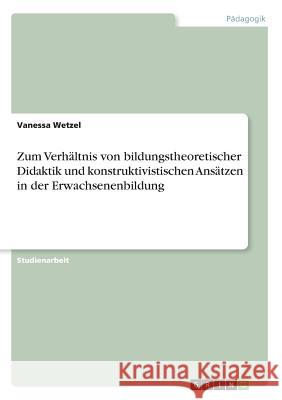 Pädagogik

Vanessa Wetzel

Zum Verhältnis von bildungstheoretischer Didaktik und konstruktivistischen Ansätzen in der Erwachsenenbildung

Studienarbeit

Kraina Książek